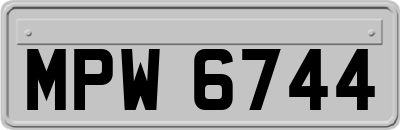 MPW 6744